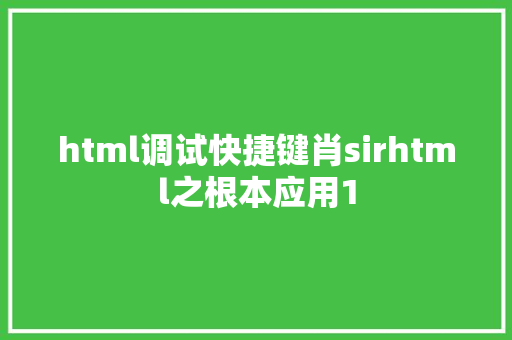 html调试快捷键肖sirhtml之根本应用1